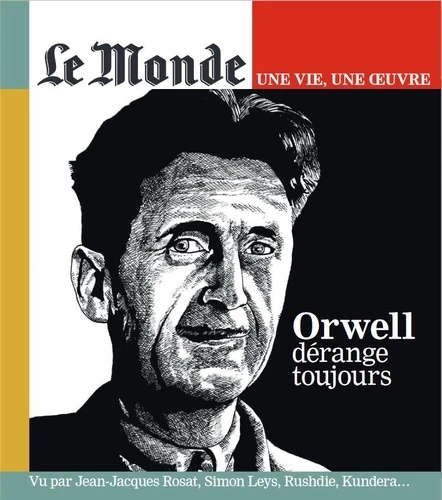 Le Monde

UNE VIE, UNE ŒUVRE

Orwell
dérange
toujours

Vu par Jean-Jacques Rosat, Simon Leys, Rushdie, Kundera…